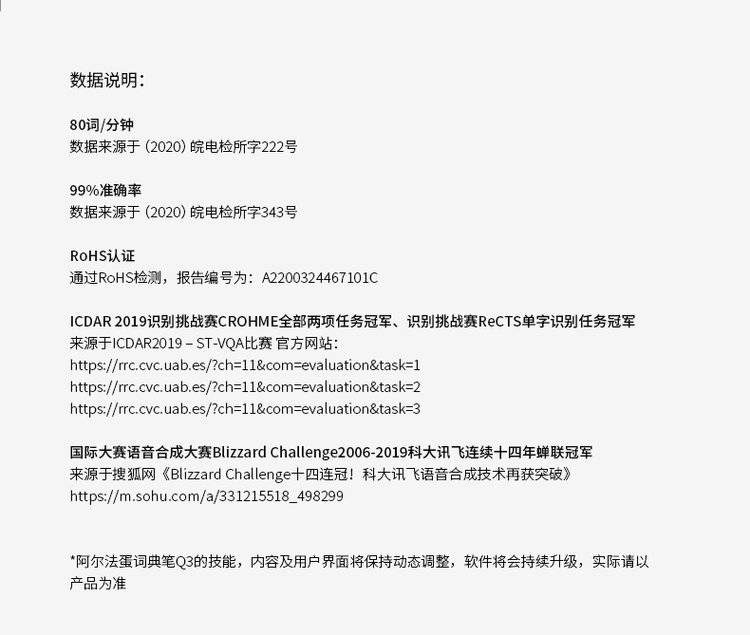 数据说明：

80词/分钟
数据来源于（2020）皖电检所字222号

99%准确率
数据来源于（2020）皖电检所字343号

RoHS认证
通过RoHS检测，报告编号为：A2200324467101C

ICDAR 2019识别挑战赛CROHME全部两项任务冠军、识别挑战赛ReCTS单字识别任务冠军
来源于ICDAR2019 – ST-VQA比赛 官方网站：
https://rrc.cvc.uab.es/?ch=11&com=evaluation&task=1
https://rrc.cvc.uab.es/?ch=11&com=evaluation&task=2
https://rrc.cvc.uab.es/?ch=11&com=evaluation&task=3

国际大赛语音合成大赛Blizzard Challenge2006-2019科大讯飞连续十四年蝉联冠军
来源于搜狐网《Blizzard Challenge十四连冠！科大讯飞语音合成技术再获突破》
https://m.sohu.com/a/331215518_498299

*阿尔法蛋词典笔Q3的技能，内容及用户界面将保持动态调整，软件将会持续升级，实际请以产品为准